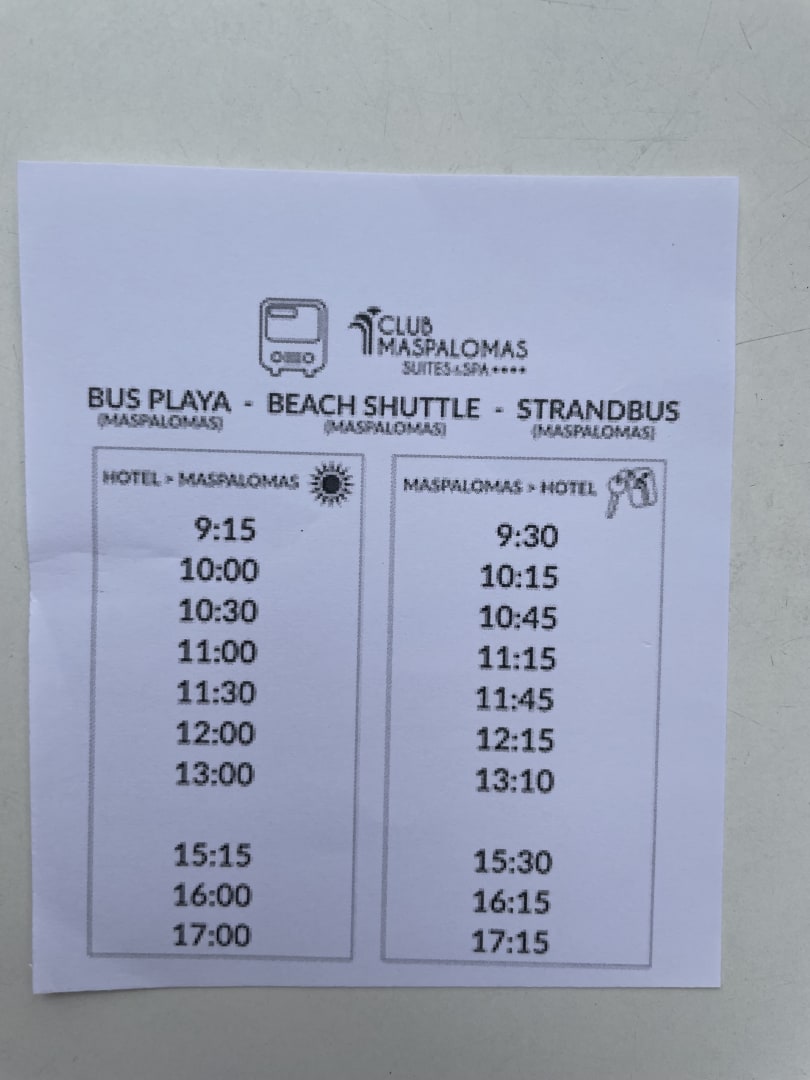 CLUB MASPALOMAS
SUITES & SPA ****

BUS PLAYA - BEACH SHUTTLE - STRANDBUS
(MASPALOMAS) (MASPALOMAS) (MASPALOMAS)

HOTEL > MASPALOMAS

9:15
10:00
10:30
11:00
11:30
12:00
13:00

15:15
16:00
17:00

MASPALOMAS > HOTEL

9:30
10:15
10:45
11:15
11:45
12:15
13:10

15:30
16:15
17:15